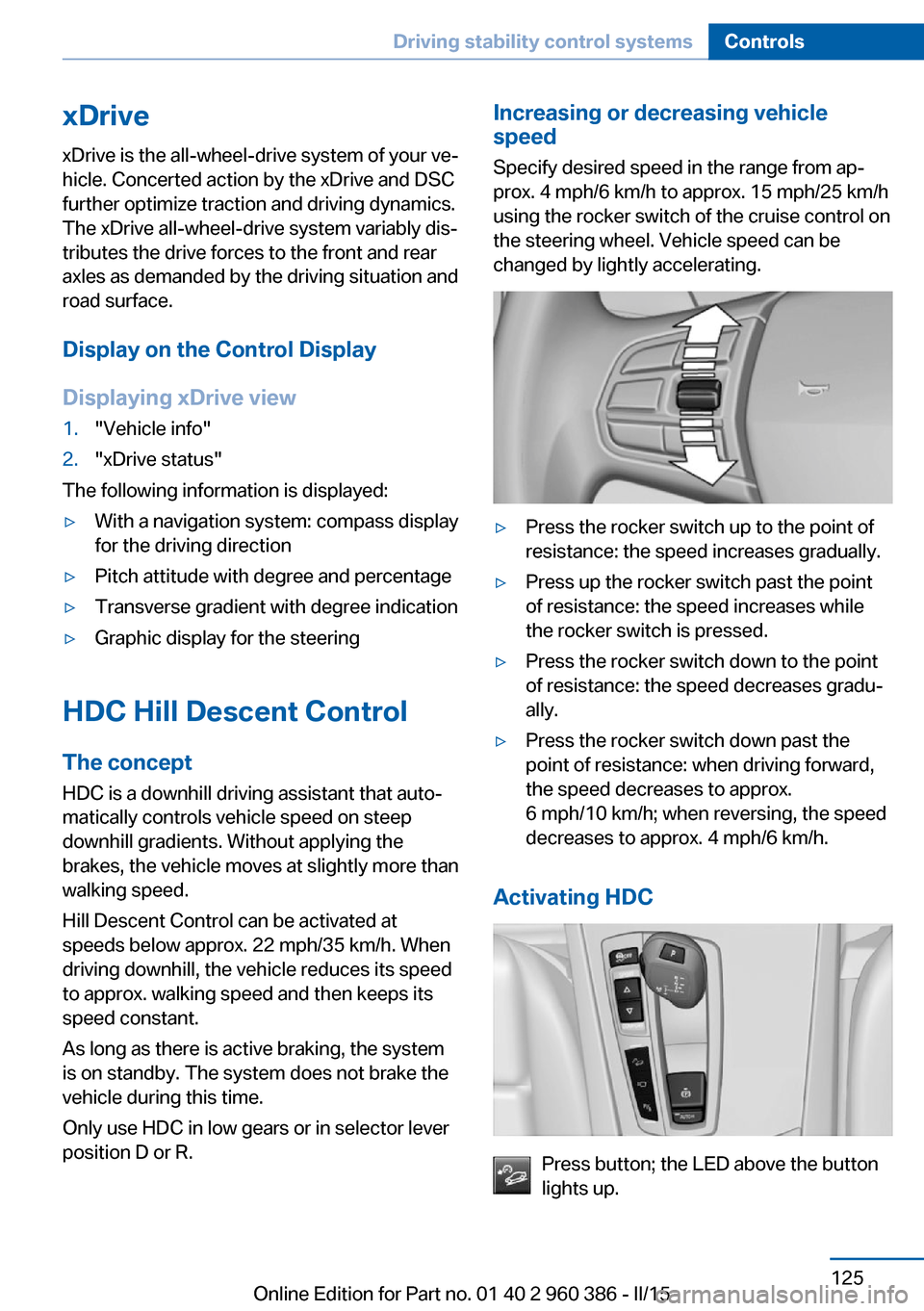 Driving stability control systems Controls

xDrive

xDrive is the all-wheel-drive system of your vehicle. Concerted action by the xDrive and DSC further optimize traction and driving dynamics. The xDrive all-wheel-drive system variably distributes the drive forces to the front and rear axles as demanded by the driving situation and road surface.

Display on the Control Display

Displaying xDrive view

1. "Vehicle info"
2. "xDrive status"

The following information is displayed:

▷ With a navigation system: compass display for the driving direction
▷ Pitch attitude with degree and percentage
▷ Transverse gradient with degree indication
▷ Graphic display for the steering

HDC Hill Descent Control

The concept

HDC is a downhill driving assistant that automatically controls vehicle speed on steep downhill gradients. Without applying the brakes, the vehicle moves at slightly more than walking speed.

Hill Descent Control can be activated at speeds below approx. 22 mph/35 km/h. When driving downhill, the vehicle reduces its speed to approx. walking speed and then keeps its speed constant.

As long as there is active braking, the system is on standby. The system does not brake the vehicle during this time.

Only use HDC in low gears or in selector lever position D or R.

Increasing or decreasing vehicle speed

Specify desired speed in the range from approx. 4 mph/6 km/h to approx. 15 mph/25 km/h using the rocker switch of the cruise control on the steering wheel. Vehicle speed can be changed by lightly accelerating.

▷ Press the rocker switch up to the point of resistance: the speed increases gradually.
▷ Press up the rocker switch past the point of resistance: the speed increases while the rocker switch is pressed.
▷ Press the rocker switch down to the point of resistance: the speed decreases gradually.
▷ Press the rocker switch down past the point of resistance: when driving forward, the speed decreases to approx. 6 mph/10 km/h; when reversing, the speed decreases to approx. 4 mph/6 km/h.

Activating HDC

Press button; the LED above the button lights up.

125

Online Edition for Part no. 01 40 2 960 386 - II/15

carmanualsonline.info